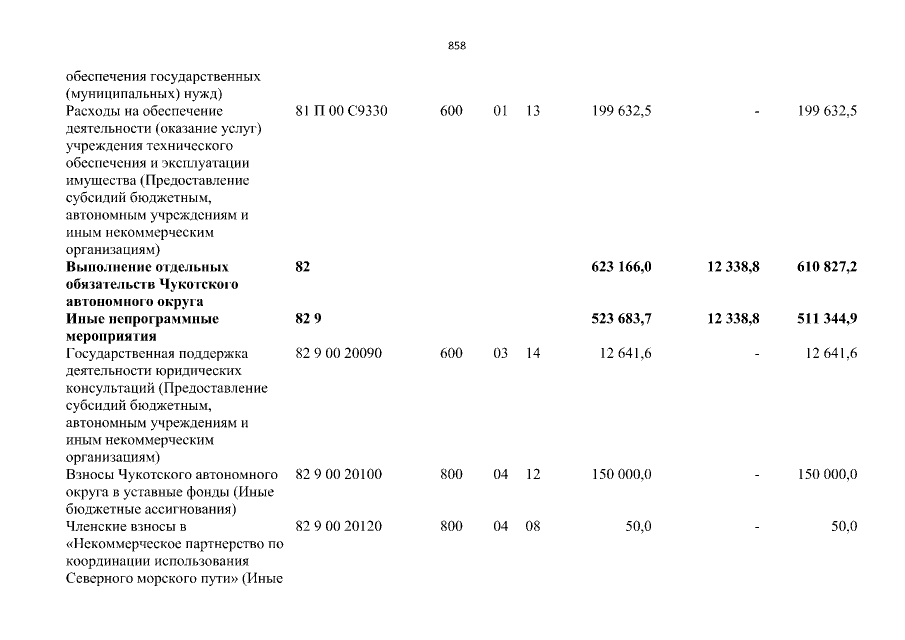 858

| | | | | | | | |
|---|---|---|---|---|---|---|---|
| обеспечения государственных (муниципальных) нужд) | | | | | | | |
| Расходы на обеспечение деятельности (оказание услуг) учреждения технического обеспечения и эксплуатации имущества (Предоставление субсидий бюджетным, автономным учреждениям и иным некоммерческим организациям) | 81 П 00 С9330 | 600 | 01 | 13 | 199 632,5 | - | 199 632,5 |
| **Выполнение отдельных обязательств Чукотского автономного округа** | **82** | | | | **623 166,0** | **12 338,8** | **610 827,2** |
| **Иные непрограммные мероприятия** | **82 9** | | | | **523 683,7** | **12 338,8** | **511 344,9** |
| Государственная поддержка деятельности юридических консультаций (Предоставление субсидий бюджетным, автономным учреждениям и иным некоммерческим организациям) | 82 9 00 20090 | 600 | 03 | 14 | 12 641,6 | - | 12 641,6 |
| Взносы Чукотского автономного округа в уставные фонды (Иные бюджетные ассигнования) | 82 9 00 20100 | 800 | 04 | 12 | 150 000,0 | - | 150 000,0 |
| Членские взносы в «Некоммерческое партнерство по координации использования Северного морского пути» (Иные | 82 9 00 20120 | 800 | 04 | 08 | 50,0 | - | 50,0 |